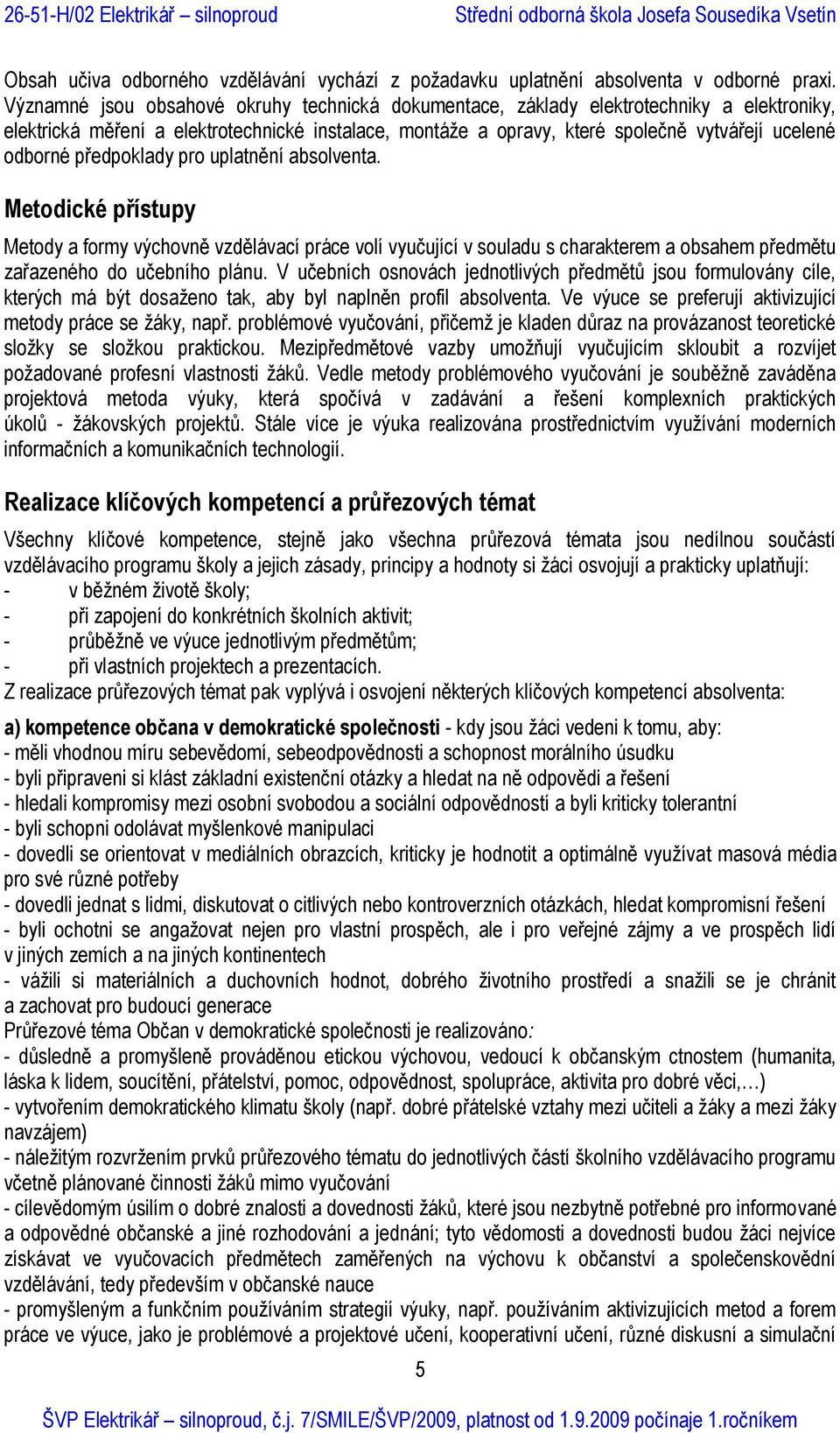 26-51-H/02 Elektrikář – silnoproud Střední odborná škola Josefa Sousedíka Vsetín

Obsah učiva odborného vzdělávání vychází z požadavku uplatnění absolventa v odborné praxi. Významné jsou obsahové okruhy technická dokumentace, základy elektrotechniky a elektroniky, elektrická měření a elektrotechnické instalace, montáže a opravy, které společně vytvářejí ucelené odborné předpoklady pro uplatnění absolventa.

Metodické přístupy

Metody a formy výchovně vzdělávací práce volí vyučující v souladu s charakterem a obsahem předmětu zařazeného do učebního plánu. V učebních osnovách jednotlivých předmětů jsou formulovány cíle, kterých má být dosaženo tak, aby byl naplněn profil absolventa. Ve výuce se preferují aktivizující metody práce se žáky, např. problémové vyučování, přičemž je kladen důraz na provázanost teoretické složky se složkou praktickou. Mezipředmětové vazby umožňují vyučujícím skloubit a rozvíjet požadované profesní vlastnosti žáků. Vedle metody problémového vyučování je souběžně zaváděna projektová metoda výuky, která spočívá v zadávání a řešení komplexních praktických úkolů - žákovských projektů. Stále více je výuka realizována prostřednictvím využívání moderních informačních a komunikačních technologií.

Realizace klíčových kompetencí a průřezových témat

Všechny klíčové kompetence, stejně jako všechna průřezová témata jsou nedílnou součástí vzdělávacího programu školy a jejich zásady, principy a hodnoty si žáci osvojují a prakticky uplatňují:
- v běžném životě školy;
- při zapojení do konkrétních školních aktivit;
- průběžně ve výuce jednotlivým předmětům;
- při vlastních projektech a prezentacích.
Z realizace průřezových témat pak vyplývá i osvojení některých klíčových kompetencí absolventa:
a) kompetence občana v demokratické společnosti - kdy jsou žáci vedeni k tomu, aby:
- měli vhodnou míru sebevědomí, sebeodpovědnosti a schopnost morálního úsudku
- byli připraveni si klást základní existenční otázky a hledat na ně odpovědi a řešení
- hledali kompromisy mezi osobní svobodou a sociální odpovědností a byli kriticky tolerantní
- byli schopni odolávat myšlenkové manipulaci
- dovedli se orientovat v mediálních obrazcích, kriticky je hodnotit a optimálně využívat masová média pro své různé potřeby
- dovedli jednat s lidmi, diskutovat o citlivých nebo kontroverzních otázkách, hledat kompromisní řešení
- byli ochotni se angažovat nejen pro vlastní prospěch, ale i pro veřejné zájmy a ve prospěch lidí v jiných zemích a na jiných kontinentech
- vážili si materiálních a duchovních hodnot, dobrého životního prostředí a snažili se je chránit a zachovat pro budoucí generace
Průřezové téma Občan v demokratické společnosti je realizováno:
- důsledně a promyšleně prováděnou etickou výchovou, vedoucí k občanským ctnostem (humanita, láska k lidem, soucítění, přátelství, pomoc, odpovědnost, spolupráce, aktivita pro dobré věci,…)
- vytvořením demokratického klimatu školy (např. dobré přátelské vztahy mezi učiteli a žáky a mezi žáky navzájem)
- náležitým rozvržením prvků průřezového tématu do jednotlivých částí školního vzdělávacího programu včetně plánované činnosti žáků mimo vyučování
- cílevědomým úsilím o dobré znalosti a dovednosti žáků, které jsou nezbytně potřebné pro informované a odpovědné občanské a jiné rozhodování a jednání; tyto vědomosti a dovednosti budou žáci nejvíce získávat ve vyučovacích předmětech zaměřených na výchovu k občanství a společenskovědní vzdělávání, tedy především v občanské nauce
- promyšleným a funkčním používáním strategií výuky, např. používáním aktivizujících metod a forem práce ve výuce, jako je problémové a projektové učení, kooperativní učení, různé diskusní a simulační

5

ŠVP Elektrikář – silnoproud, č.j. 7/SMILE/ŠVP/2009, platnost od 1.9.2009 počínaje 1.ročníkem